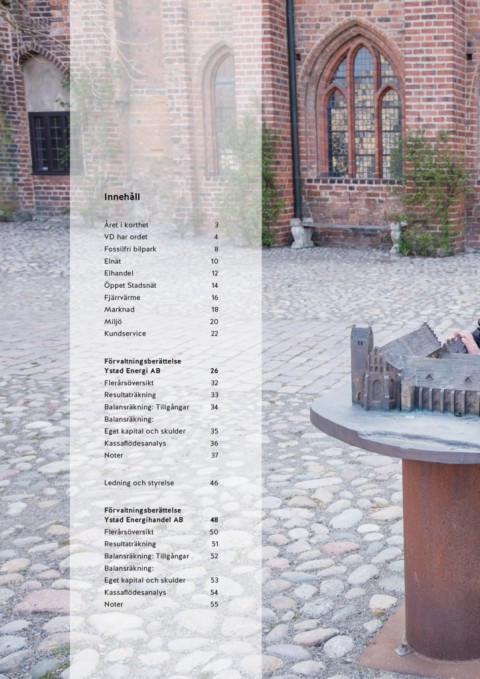 Innehåll

Året i korthet 3
VD har ordet 4
Fossilfri bilpark 8
Elnät 10
Elhandel 12
Öppet Stadsnät 14
Fjärrvärme 16
Marknad 18
Miljö 20
Kundservice 22

Förvaltningsberättelse
Ystad Energi AB 26
Flerårsöversikt 32
Resultaträkning 33
Balansräkning: Tillgångar 34
Balansräkning:
Eget kapital och skulder 35
Kassaflödesanalys 36
Noter 37

Ledning och styrelse 46

Förvaltningsberättelse
Ystad Energihandel AB 48
Flerårsöversikt 50
Resultaträkning 51
Balansräkning: Tillgångar 52
Balansräkning:
Eget kapital och skulder 53
Kassaflödesanalys 54
Noter 55